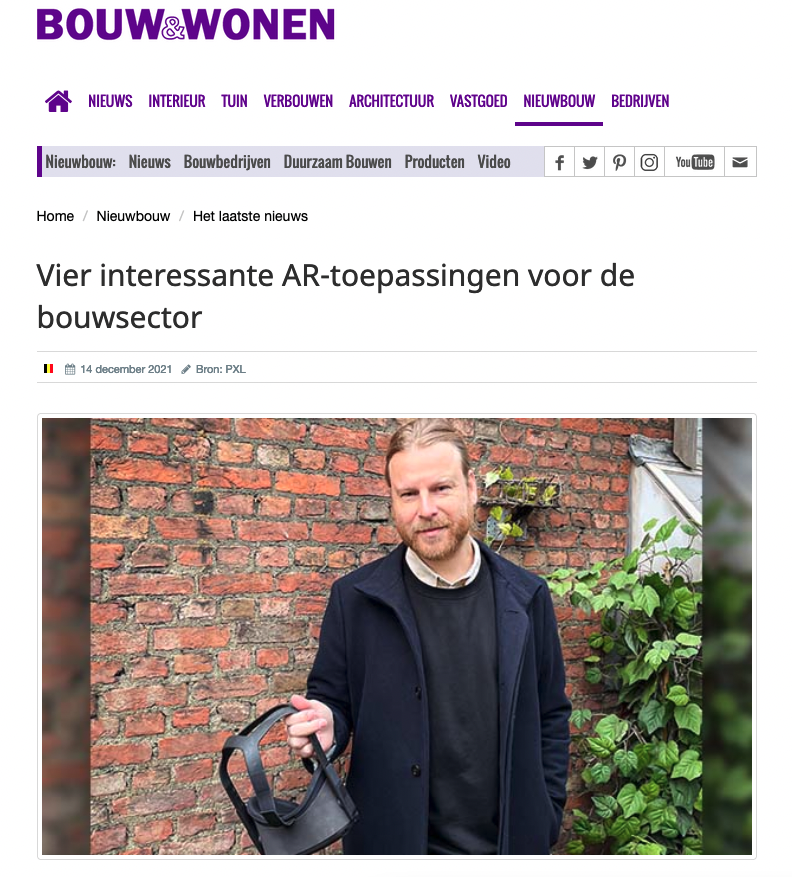 BOUW&WONEN

NIEUWS INTERIEUR TUIN VERBOUWEN ARCHITECTUUR VASTGOED NIEUWBOUW BEDRIJVEN

Nieuwbouw: Nieuws Bouwbedrijven Duurzaam Bouwen Producten Video

YouTube

Home / Nieuwbouw / Het laatste nieuws

Vier interessante AR-toepassingen voor de bouwsector

14 december 2021 Bron: PXL